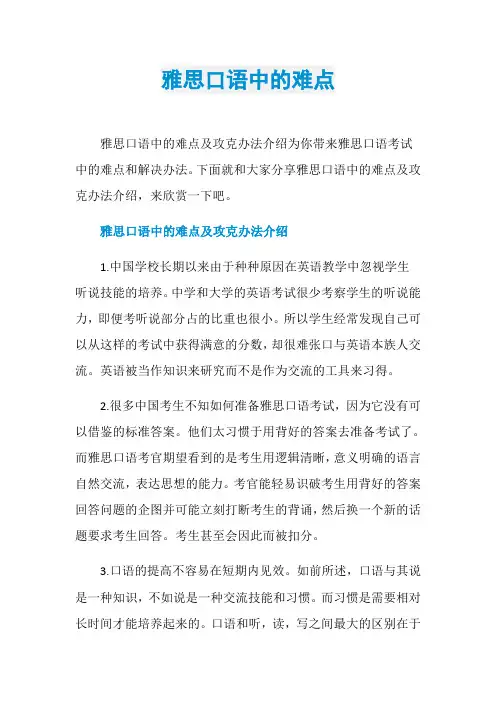 雅思口语中的难点

雅思口语中的难点及攻克办法介绍为你带来雅思口语考试中的难点和解决办法。下面就和大家分享雅思口语中的难点及攻克办法介绍，来欣赏一下吧。

雅思口语中的难点及攻克办法介绍

1.中国学校长期以来由于种种原因在英语教学中忽视学生听说技能的培养。中学和大学的英语考试很少考察学生的听说能力，即便考听说部分占的比重也很小。所以学生经常发现自己可以从这样的考试中获得满意的分数，却很难张口与英语本族人交流。英语被当作知识来研究而不是作为交流的工具来习得。

2.很多中国考生不知如何准备雅思口语考试，因为它没有可以借鉴的标准答案。他们太习惯于用背好的答案去准备考试了。而雅思口语考官期望看到的是考生用逻辑清晰，意义明确的语言自然交流，表达思想的能力。考官能轻易识破考生用背好的答案回答问题的企图并可能立刻打断考生的背诵，然后换一个新的话题要求考生回答。考生甚至会因此而被扣分。

3.口语的提高不容易在短期内见效。如前所述，口语与其说是一种知识，不如说是一种交流技能和习惯。而习惯是需要相对长时间才能培养起来的。口语和听，读，写之间最大的区别在于